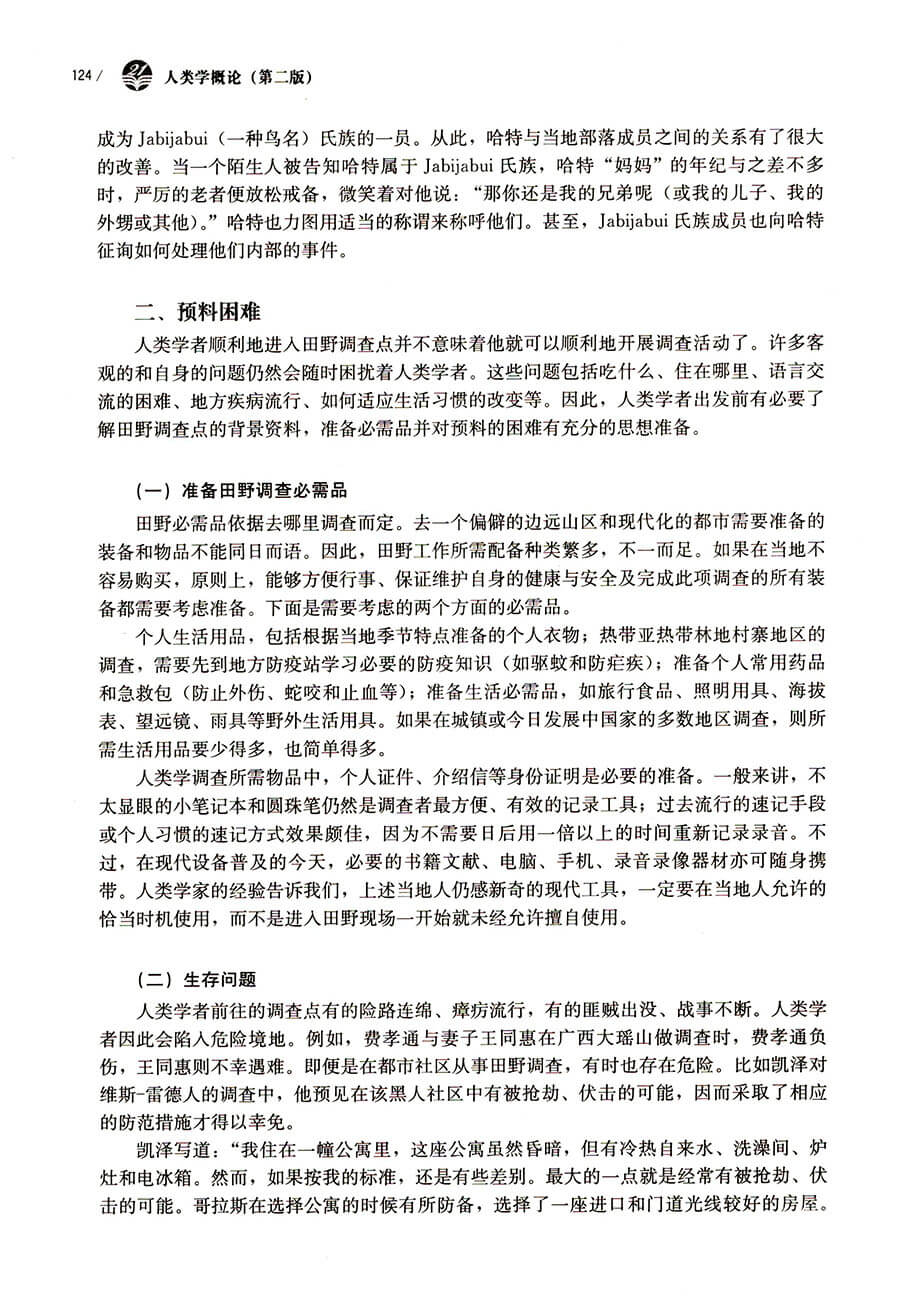 124 / 人类学概论（第二版）

成为 Jabijabui（一种鸟名）氏族的一员。从此，哈特与当地部落成员之间的关系有了很大的改善。当一个陌生人被告知哈特属于 Jabijabui 氏族，哈特“妈妈”的年纪与之差不多时，严厉的老者便放松戒备，微笑着对他说：“那你还是我的兄弟呢（或我的儿子、我的外甥或其他）。”哈特也力图用适当的称谓来称呼他们。甚至，Jabijabui 氏族成员也向哈特征询如何处理他们内部的事件。

二、预料困难

人类学者顺利地进入田野调查点并不意味着他就可以顺利地开展调查活动了。许多客观的和自身的问题仍然会随时困扰着人类学者。这些问题包括吃什么、住在哪里、语言交流的困难、地方疾病流行、如何适应生活习惯的改变等。因此，人类学者出发前有必要了解田野调查点的背景资料，准备必需品并对预料的困难有充分的思想准备。

（一）准备田野调查必需品

田野必需品依据去哪里调查而定。去一个偏僻的边远山区和现代化的都市需要准备的装备和物品不能同日而语。因此，田野工作所需配备种类繁多，不一而足。如果在当地不容易购买，原则上，能够方便行事、保证维护自身的健康与安全及完成此项调查的所有装备都需要考虑准备。下面是需要考虑的两个方面的必需品。

个人生活用品，包括根据当地季节特点准备的个人衣物；热带亚热带林地村寨地区的调查，需要先到地方防疫站学习必要的防疫知识（如驱蚊和防疟疾）；准备个人常用药品和急救包（防止外伤、蛇咬和止血等）；准备生活必需品，如旅行食品、照明用具、海拔表、望远镜、雨具等野外生活用具。如果在城镇或今日发展中国家的多数地区调查，则所需生活用品要少得多，也简单得多。

人类学调查所需物品中，个人证件、介绍信等身份证明是必要的准备。一般来讲，不太显眼的小笔记本和圆珠笔仍然是调查者最方便、有效的记录工具；过去流行的速记手段或个人习惯的速记方式效果颇佳，因为不需要日后用一倍以上的时间重新记录录音。不过，在现代设备普及的今天，必要的书籍文献、电脑、手机、录音录像器材亦可随身携带。人类学家的经验告诉我们，上述当地人仍感新奇的现代工具，一定要在当地人允许的恰当时机使用，而不是进入田野现场一开始就未经允许擅自使用。

（二）生存问题

人类学者前往的调查点有的险路连绵、瘴疠流行，有的匪贼出没、战事不断。人类学者因此会陷入危险境地。例如，费孝通与妻子王同惠在广西大瑶山做调查时，费孝通负伤，王同惠则不幸遇难。即便是在都市社区从事田野调查，有时也存在危险。比如凯泽对维斯-雷德人的调查中，他预见在该黑人社区中有被抢劫、伏击的可能，因而采取了相应的防范措施才得以幸免。

凯泽写道：“我住在一幢公寓里，这座公寓虽然昏暗，但有冷热自来水、洗澡间、炉灶和电冰箱。然而，如果按我的标准，还是有些差别。最大的一点就是经常有被抢劫、伏击的可能。哥拉斯在选择公寓的时候有所防备，选择了一座进口和门道光线较好的房屋。